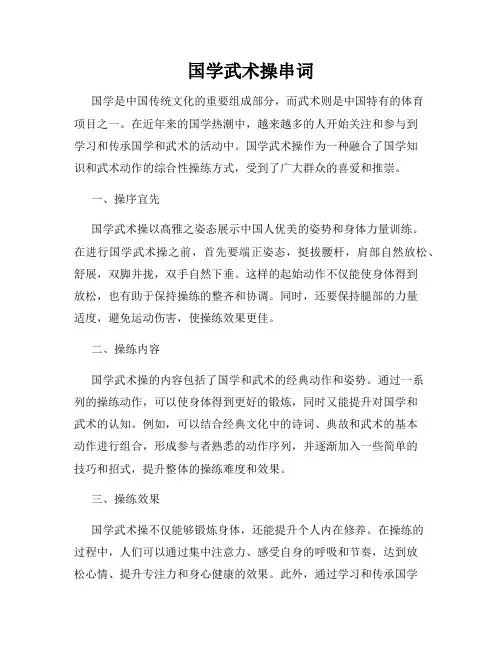 国学武术操串词

国学是中国传统文化的重要组成部分，而武术则是中国特有的体育项目之一。在近年来的国学热潮中，越来越多的人开始关注和参与到学习和传承国学和武术的活动中。国学武术操作为一种融合了国学知识和武术动作的综合性操练方式，受到了广大群众的喜爱和推崇。

一、操序宜先

国学武术操以高雅之姿态展示中国人优美的姿势和身体力量训练。在进行国学武术操之前，首先要端正姿态，挺拔腰杆，肩部自然放松、舒展，双脚并拢，双手自然下垂。这样的起始动作不仅能使身体得到放松，也有助于保持操练的整齐和协调。同时，还要保持腿部的力量适度，避免运动伤害，使操练效果更佳。

二、操练内容

国学武术操的内容包括了国学和武术的经典动作和姿势。通过一系列的操练动作，可以使身体得到更好的锻炼，同时又能提升对国学和武术的认知。例如，可以结合经典文化中的诗词、典故和武术的基本动作进行组合，形成参与者熟悉的动作序列，并逐渐加入一些简单的技巧和招式，提升整体的操练难度和效果。

三、操练效果

国学武术操不仅能够锻炼身体，还能提升个人内在修养。在操练的过程中，人们可以通过集中注意力、感受自身的呼吸和节奏，达到放松心情、提升专注力和身心健康的效果。此外，通过学习和传承国学